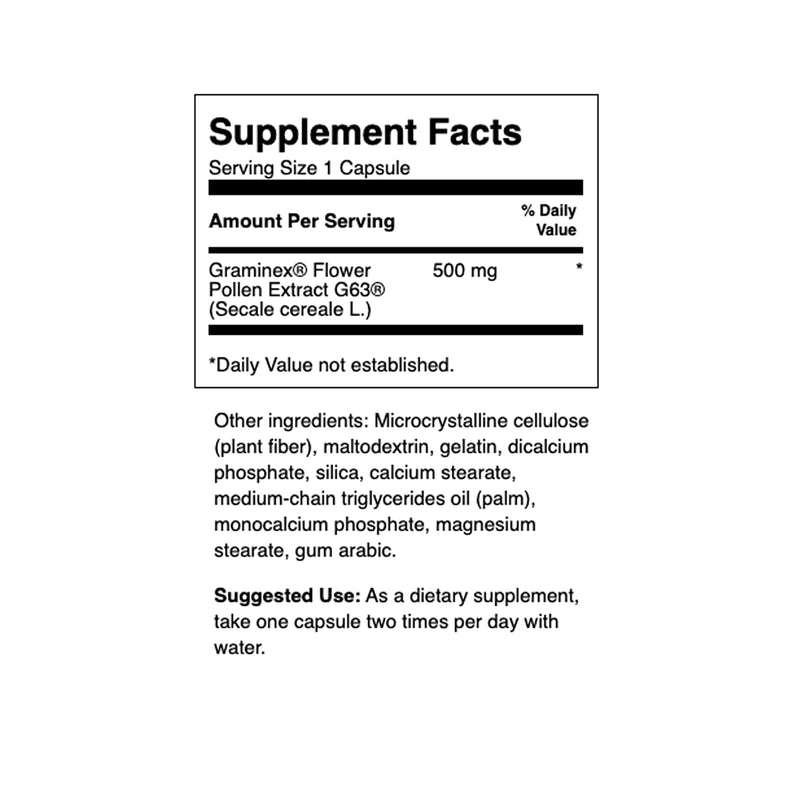 Supplement Facts
Serving Size 1 Capsule

| Amount Per Serving | | % Daily Value |
|---|---|---|
| Graminex® Flower Pollen Extract G63® (Secale cereale L.) | 500 mg | * |

*Daily Value not established.

Other ingredients: Microcrystalline cellulose (plant fiber), maltodextrin, gelatin, dicalcium phosphate, silica, calcium stearate, medium-chain triglycerides oil (palm), monocalcium phosphate, magnesium stearate, gum arabic.

Suggested Use: As a dietary supplement, take one capsule two times per day with water.